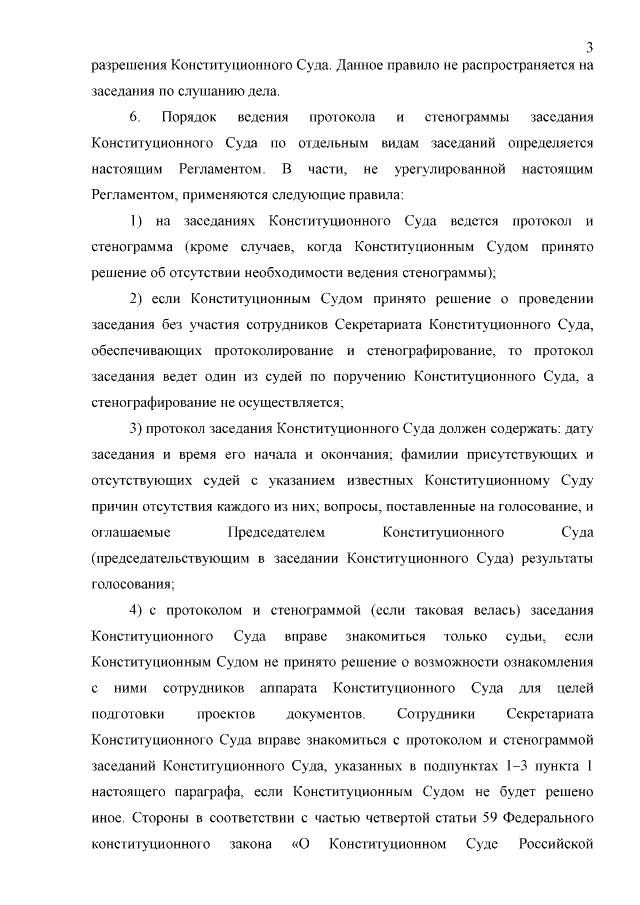 3

разрешения Конституционного Суда. Данное правило не распространяется на заседания по слушанию дела.

6. Порядок ведения протокола и стенограммы заседания Конституционного Суда по отдельным видам заседаний определяется настоящим Регламентом. В части, не урегулированной настоящим Регламентом, применяются следующие правила:

1) на заседаниях Конституционного Суда ведется протокол и стенограмма (кроме случаев, когда Конституционным Судом принято решение об отсутствии необходимости ведения стенограммы);

2) если Конституционным Судом принято решение о проведении заседания без участия сотрудников Секретариата Конституционного Суда, обеспечивающих протоколирование и стенографирование, то протокол заседания ведет один из судей по поручению Конституционного Суда, а стенографирование не осуществляется;

3) протокол заседания Конституционного Суда должен содержать: дату заседания и время его начала и окончания; фамилии присутствующих и отсутствующих судей с указанием известных Конституционному Суду причин отсутствия каждого из них; вопросы, поставленные на голосование, и оглашаемые Председателем Конституционного Суда (председательствующим в заседании Конституционного Суда) результаты голосования;

4) с протоколом и стенограммой (если таковая велась) заседания Конституционного Суда вправе знакомиться только судьи, если Конституционным Судом не принято решение о возможности ознакомления с ними сотрудников аппарата Конституционного Суда для целей подготовки проектов документов. Сотрудники Секретариата Конституционного Суда вправе знакомиться с протоколом и стенограммой заседаний Конституционного Суда, указанных в подпунктах 1–3 пункта 1 настоящего параграфа, если Конституционным Судом не будет решено иное. Стороны в соответствии с частью четвертой статьи 59 Федерального конституционного закона «О Конституционном Суде Российской